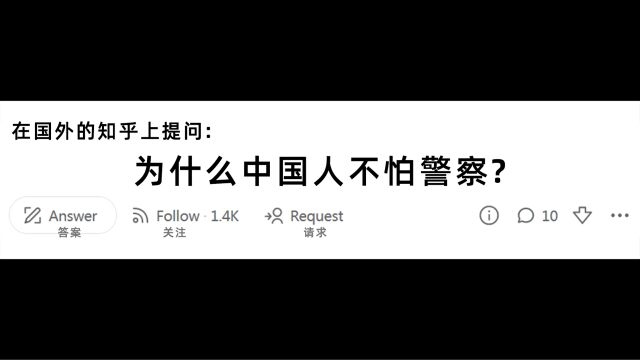 在国外的知乎上提问:

为什么中国人不怕警察?

Answer
答案

Follow · 1.4K
关注

Request
请求

10